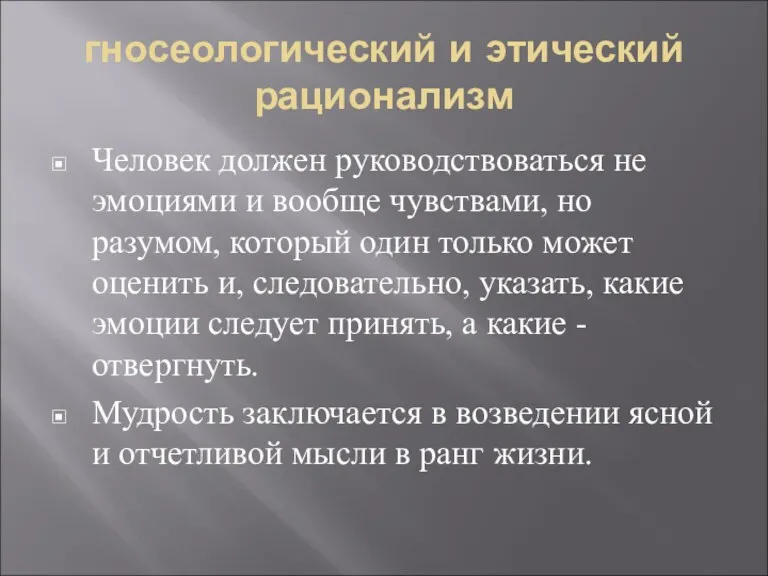 гносеологический и этический рационализм

Человек должен руководствоваться не эмоциями и вообще чувствами, но разумом, который один только может оценить и, следовательно, указать, какие эмоции следует принять, а какие - отвергнуть.

Мудрость заключается в возведении ясной и отчетливой мысли в ранг жизни.